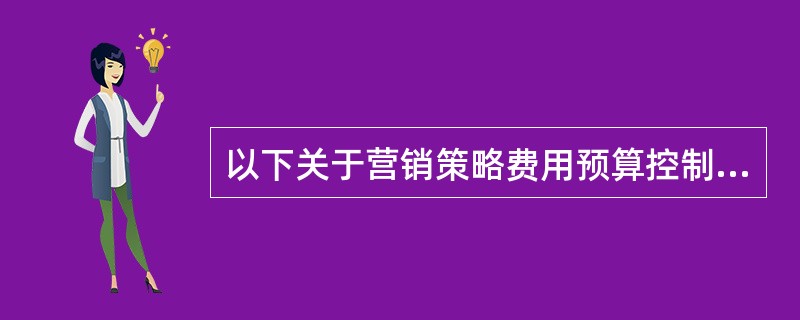 以下关于营销策略费用预算控制...